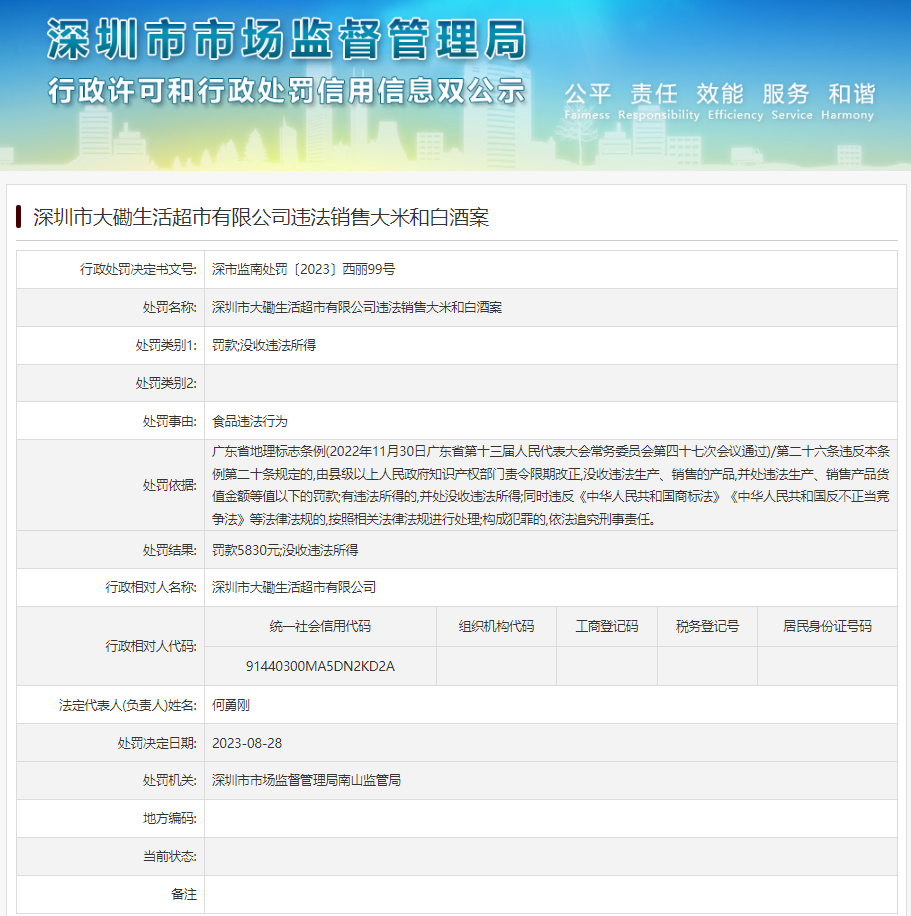 深圳市市场监督管理局
行政许可和行政处罚信用信息双公示

公平 责任 效能 服务 和谐
Fairness Responsibility Efficiency Service Harmony

深圳市大磡生活超市有限公司违法销售大米和白酒案

| 行政处罚决定书文号: | 深市监南处罚〔2023〕西丽99号 |
|---|---|
| 处罚名称: | 深圳市大磡生活超市有限公司违法销售大米和白酒案 |
| 处罚类别1: | 罚款;没收违法所得 |
| 处罚类别2: | |
| 处罚事由: | 食品违法行为 |
| 处罚依据: | 广东省地理标志条例(2022年11月30日广东省第十三届人民代表大会常务委员会第四十七次会议通过)/第二十六条违反本条例第二十条规定的,由县级以上人民政府知识产权部门责令限期改正,没收违法生产、销售的产品,并处违法生产、销售产品货值金额等值以下的罚款;有违法所得的,并处没收违法所得;同时违反《中华人民共和国商标法》《中华人民共和国反不正当竞争法》等法律法规的,按照相关法律法规进行处理;构成犯罪的,依法追究刑事责任。 |
| 处罚结果: | 罚款5830元;没收违法所得 |
| 行政相对人名称: | 深圳市大磡生活超市有限公司 |

| 行政相对人代码: | 统一社会信用代码 | 组织机构代码 | 工商登记码 | 税务登记号 | 居民身份证号码 |
|---|---|---|---|---|---|
| | 91440300MA5DN2KD2A | | | | |

| 法定代表人(负责人)姓名: | 何勇刚 |
|---|---|
| 处罚决定日期: | 2023-08-28 |
| 处罚机关: | 深圳市市场监督管理局南山监管局 |
| 地方编码: | |
| 当前状态: | |
| 备注 | |